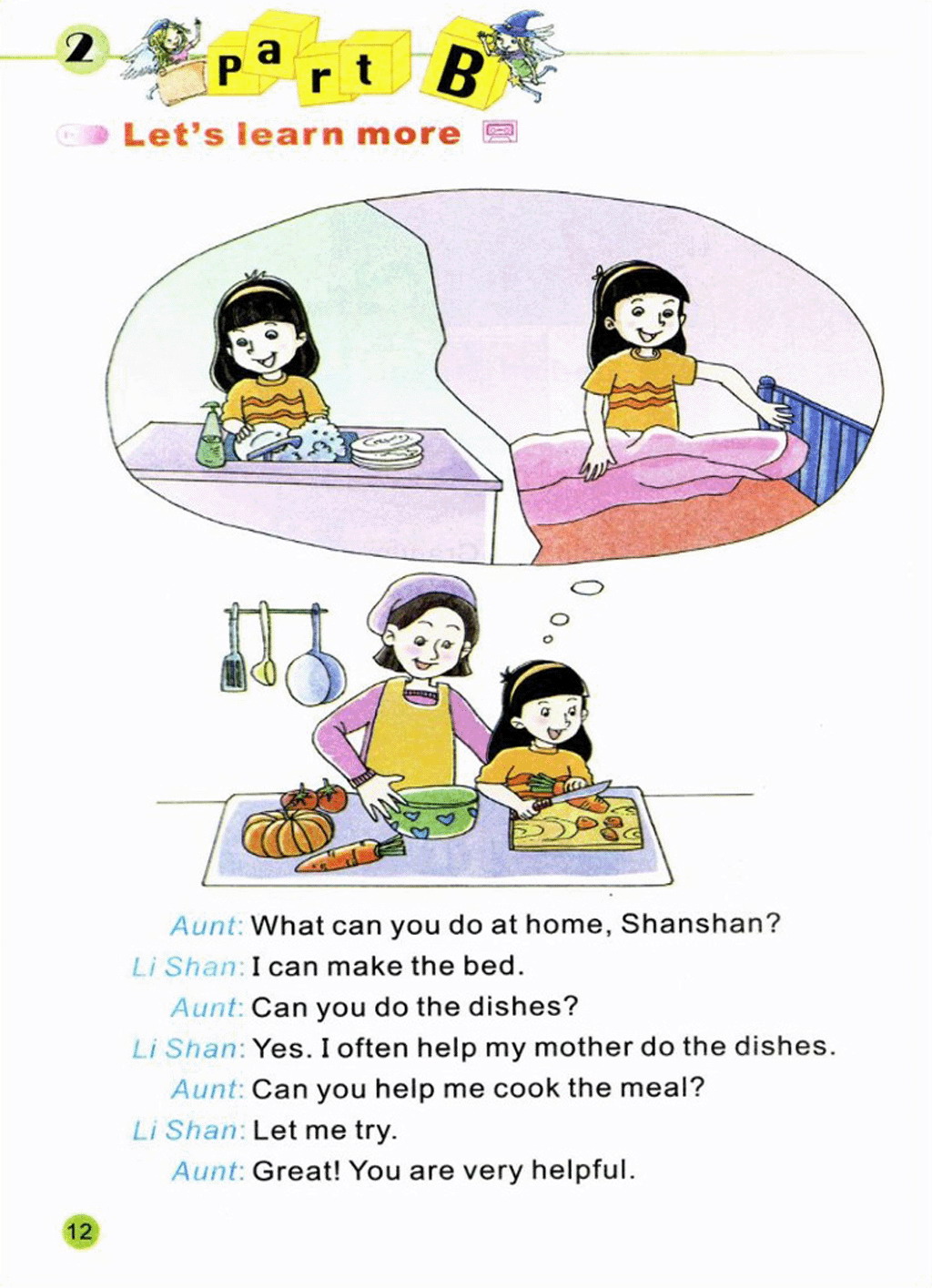 2 Part B

Let's learn more

Aunt: What can you do at home, Shanshan?

Li Shan: I can make the bed.

Aunt: Can you do the dishes?

Li Shan: Yes. I often help my mother do the dishes.

Aunt: Can you help me cook the meal?

Li Shan: Let me try.

Aunt: Great! You are very helpful.

12